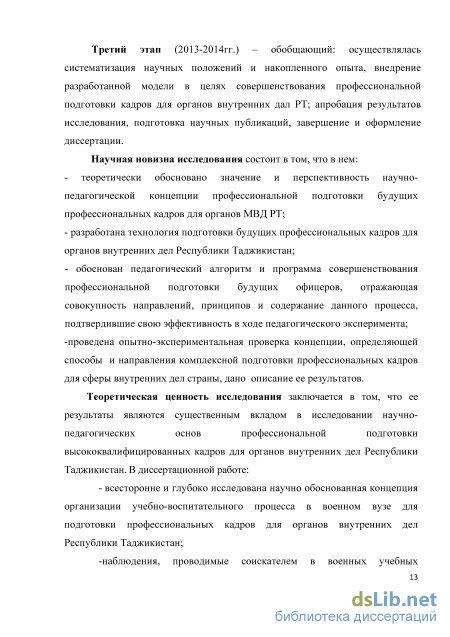 Третий этап (2013-2014гг.) – обобщающий: осуществлялась систематизация научных положений и накопленного опыта, внедрение разработанной модели в целях совершенствования профессиональной подготовки кадров для органов внутренних дал РТ; апробация результатов исследования, подготовка научных публикаций, завершение и оформление диссертации.

Научная новизна исследования состоит в том, что в нем:

- теоретически обосновано значение и перспективность научно-педагогической концепции профессиональной подготовки будущих профессиональных кадров для органов МВД РТ;

- разработана технология подготовки будущих профессиональных кадров для органов внутренних дел Республики Таджикистан;

- обоснован педагогический алгоритм и программа совершенствования профессиональной подготовки будущих офицеров, отражающая совокупность направлений, принципов и содержание данного процесса, подтвердившие свою эффективность в ходе педагогического эксперимента;

-проведена опытно-экспериментальная проверка концепции, определяющей способы и направления комплексной подготовки профессиональных кадров для сферы внутренних дел страны, дано описание ее результатов.

Теоретическая ценность исследования заключается в том, что ее результаты являются существенным вкладом в исследовании научно-педагогических основ профессиональной подготовки высококвалифицированных кадров для органов внутренних дел Республики Таджикистан. В диссертационной работе:

- всесторонне и глубоко исследована научно обоснованная концепция организации учебно-воспитательного процесса в военном вузе для подготовки профессиональных кадров для органов внутренних дел Республики Таджикистан;

-наблюдения, проводимые соискателем в военных учебных

13

dsLib.net
библиотека диссертаций